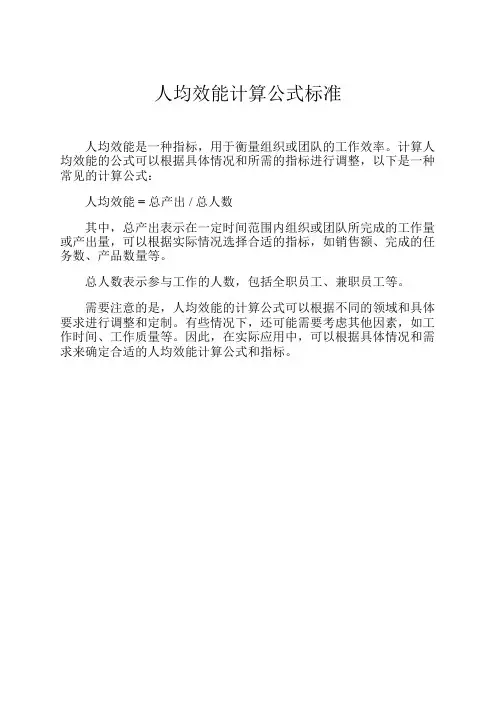 人均效能计算公式标准

人均效能是一种指标，用于衡量组织或团队的工作效率。计算人均效能的公式可以根据具体情况和所需的指标进行调整，以下是一种常见的计算公式：

人均效能 = 总产出 / 总人数

其中，总产出表示在一定时间范围内组织或团队所完成的工作量或产出量，可以根据实际情况选择合适的指标，如销售额、完成的任务数、产品数量等。

总人数表示参与工作的人数，包括全职员工、兼职员工等。

需要注意的是，人均效能的计算公式可以根据不同的领域和具体要求进行调整和定制。有些情况下，还可能需要考虑其他因素，如工作时间、工作质量等。因此，在实际应用中，可以根据具体情况和需求来确定合适的人均效能计算公式和指标。